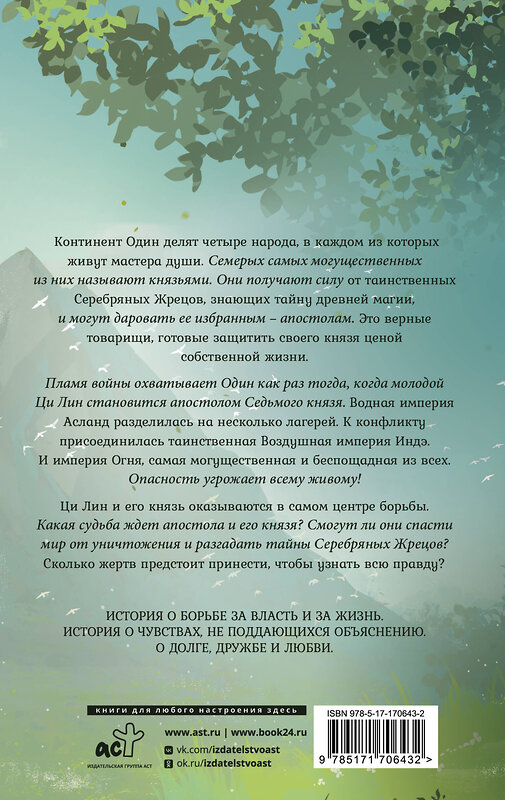 Континент Один делят четыре народа, в каждом из которых живут мастера души. Семерых самых могущественных из них называют князьями. Они получают силу от таинственных Серебряных Жрецов, знающих тайну древней магии, и могут даровать ее избранным – апостолам. Это верные товарищи, готовые защитить своего князя ценой собственной жизни.

Пламя войны охватывает Один как раз тогда, когда молодой Ци Лин становится апостолом Седьмого князя. Водная империя Асланд разделилась на несколько лагерей. К конфликту присоединилась таинственная Воздушная империя Индэ. И империя Огня, самая могущественная и беспощадная из всех. Опасность угрожает всему живому!

Ци Лин и его князь оказываются в самом центре борьбы. Какая судьба ждет апостола и его князя? Смогут ли они спасти мир от уничтожения и разгадать тайны Серебряных Жрецов? Сколько жертв предстоит принести, чтобы узнать всю правду?

ИСТОРИЯ О БОРЬБЕ ЗА ВЛАСТЬ И ЗА ЖИЗНЬ. ИСТОРИЯ О ЧУВСТВАХ, НЕ ПОДДАЮЩИХСЯ ОБЪЯСНЕНИЮ. О ДОЛГЕ, ДРУЖБЕ И ЛЮБВИ.

книги для любого настроения здесь

аст
ИЗДАТЕЛЬСКАЯ ГРУППА АСТ

www.ast.ru | www.book24.ru
vk.com/izdatelstvoast
ok.ru/izdatelstvoast

ISBN 978-5-17-170643-2
9 785171 706432 >